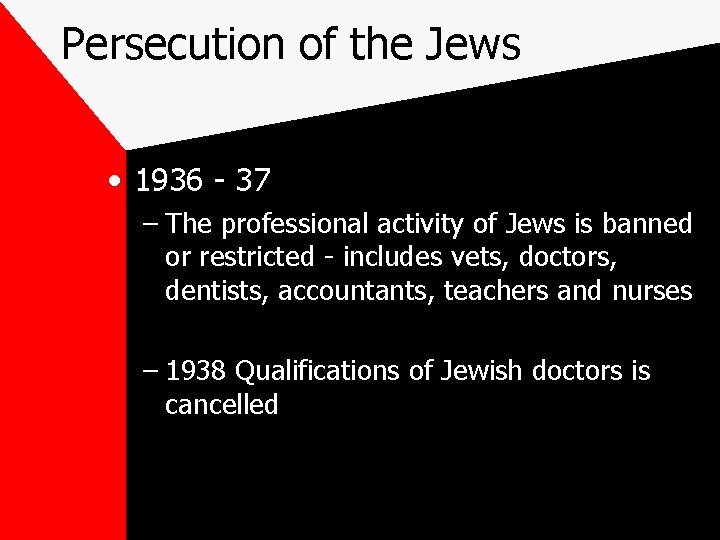 Persecution of the Jews

• 1936 - 37

– The professional activity of Jews is banned or restricted - includes vets, doctors, dentists, accountants, teachers and nurses

– 1938 Qualifications of Jewish doctors is cancelled